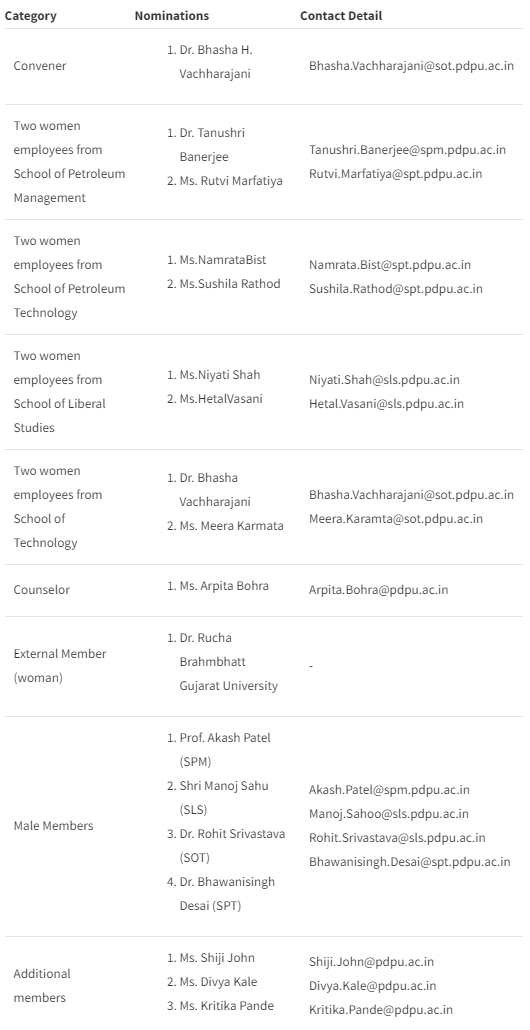 | Category | Nominations | Contact Detail |
|---|---|---|
| Convener | 1. Dr. Bhasha H. Vachharajani | Bhasha.Vachharajani@sot.pdpu.ac.in |
| Two women employees from School of Petroleum Management | 1. Dr. Tanushri Banerjee 2. Ms. Rutvi Marfatiya | Tanushri.Banerjee@spm.pdpu.ac.in Rutvi.Marfatiya@spt.pdpu.ac.in |
| Two women employees from School of Petroleum Technology | 1. Ms.NamrataBist 2. Ms.Sushila Rathod | Namrata.Bist@spt.pdpu.ac.in Sushila.Rathod@spt.pdpu.ac.in |
| Two women employees from School of Liberal Studies | 1. Ms.Niyati Shah 2. Ms.HetalVasani | Niyati.Shah@sls.pdpu.ac.in Hetal.Vasani@sls.pdpu.ac.in |
| Two women employees from School of Technology | 1. Dr. Bhasha Vachharajani 2. Ms. Meera Karmata | Bhasha.Vachharajani@sot.pdpu.ac.in Meera.Karamta@sot.pdpu.ac.in |
| Counselor | 1. Ms. Arpita Bohra | Arpita.Bohra@pdpu.ac.in |
| External Member (woman) | 1. Dr. Rucha Brahmbhatt Gujarat University | - |
| Male Members | 1. Prof. Akash Patel (SPM) 2. Shri Manoj Sahu (SLS) 3. Dr. Rohit Srivastava (SOT) 4. Dr. Bhawanisingh Desai (SPT) | Akash.Patel@spm.pdpu.ac.in Manoj.Sahoo@sls.pdpu.ac.in Rohit.Srivastava@sls.pdpu.ac.in Bhawanisingh.Desai@spt.pdpu.ac.in |
| Additional members | 1. Ms. Shiji John 2. Ms. Divya Kale 3. Ms. Kritika Pande | Shiji.John@pdpu.ac.in Divya.Kale@pdpu.ac.in Kritika.Pande@pdpu.ac.in |